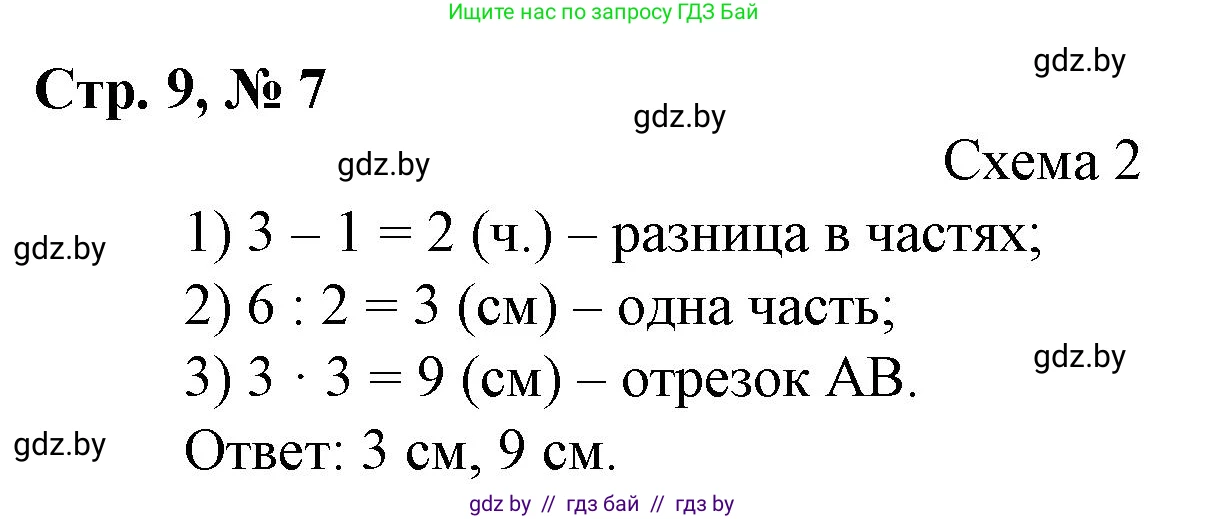 Ищите нас по запросу ГДЗ Бай

gdz.by

Стр. 9, № 7

gdz.by

gdz.by

Схема 2

gdz.by

1) $3 - 1 = 2$ (ч.) – разница в частях;

2) $6 : 2 = 3$ (см) – одна часть;

gdz.by

3) $3 \cdot 3 = 9$ (см) – отрезок AB.

gdz.by

Ответ: 3 см, 9 см.

gdz by // гдз бай // гдз by